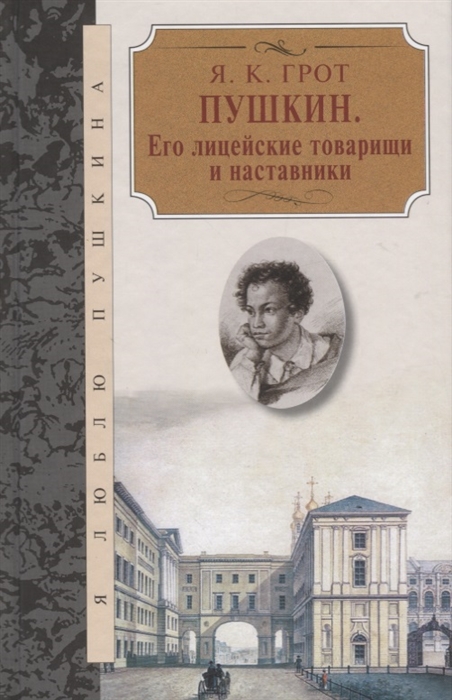 Я ЛЮБЛЮ ПУШКИНА

Я. К. ГРОТ
ПУШКИН.
Его лицейские товарищи и наставники